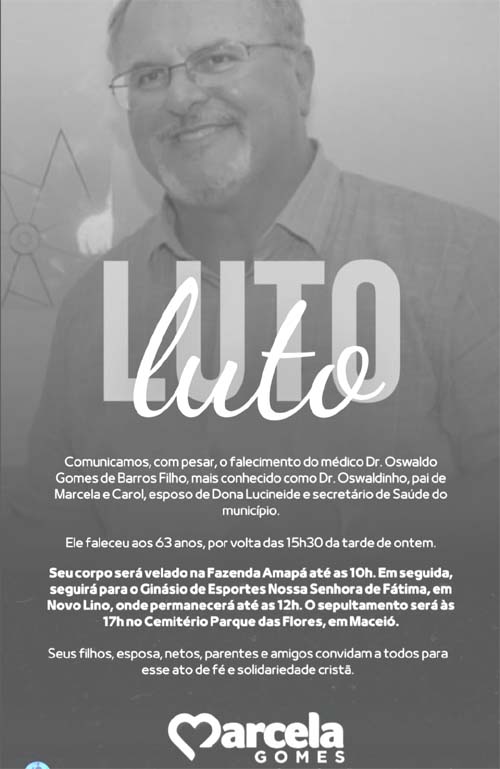 LUTO

luto

Comunicamos, com pesar, o falecimento do médico Dr. Oswaldo Gomes de Barros Filho, mais conhecido como Dr. Oswaldinho, pai de Marcela e Carol, esposo de Dona Lucineide e secretário de Saúde do município.

Ele faleceu aos 63 anos, por volta das 15h30 da tarde de ontem.

Seu corpo será velado na Fazenda Amapá até as 10h. Em seguida, seguirá para o Ginásio de Esportes Nossa Senhora de Fátima, em Novo Lino, onde permanecerá até as 12h. O sepultamento será às 17h no Cemitério Parque das Flores, em Maceió.

Seus filhos, esposa, netos, parentes e amigos convidam a todos para esse ato de fé e solidariedade cristã.

Marcela
GOMES